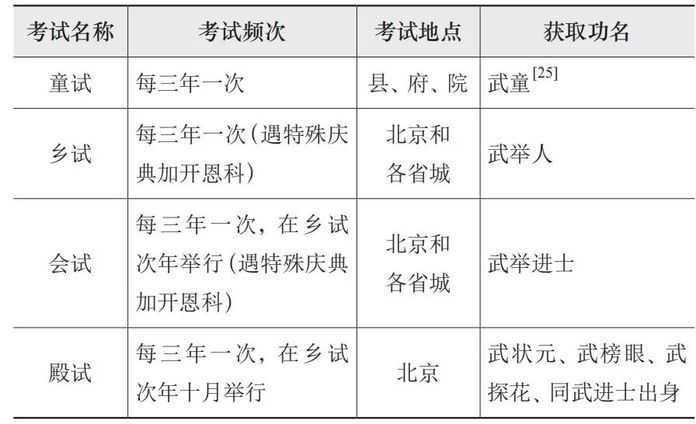 | 考试名称 | 考试频次 | 考试地点 | 获取功名 |
|---|---|---|---|
| 童试 | 每三年一次 | 县、府、院 | 武童$^{[25]}$ |
| 乡试 | 每三年一次（遇特殊庆典加开恩科） | 北京和各省城 | 武举人 |
| 会试 | 每三年一次，在乡试次年举行（遇特殊庆典加开恩科） | 北京和各省城 | 武举进士 |
| 殿试 | 每三年一次，在乡试次年十月举行 | 北京 | 武状元、武榜眼、武探花、同武进士出身 |